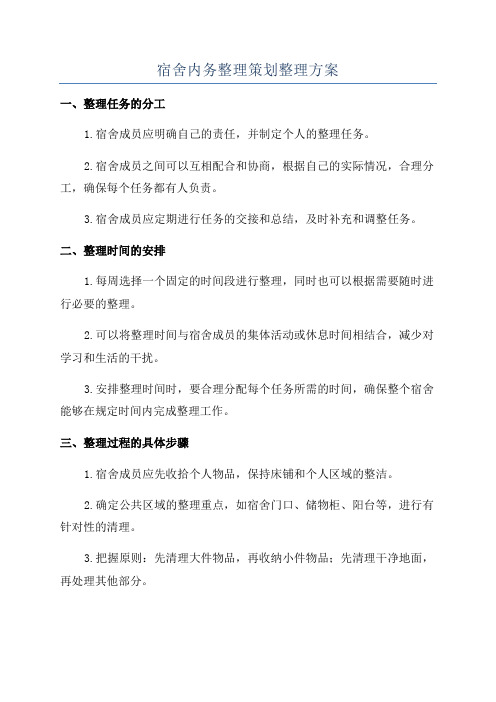 宿舍内务整理策划整理方案

一、整理任务的分工

1.宿舍成员应明确自己的责任，并制定个人的整理任务。

2.宿舍成员之间可以互相配合和协商，根据自己的实际情况，合理分工，确保每个任务都有人负责。

3.宿舍成员应定期进行任务的交接和总结，及时补充和调整任务。

二、整理时间的安排

1.每周选择一个固定的时间段进行整理，同时也可以根据需要随时进行必要的整理。

2.可以将整理时间与宿舍成员的集体活动或休息时间相结合，减少对学习和生活的干扰。

3.安排整理时间时，要合理分配每个任务所需的时间，确保整个宿舍能够在规定时间内完成整理工作。

三、整理过程的具体步骤

1.宿舍成员应先收拾个人物品，保持床铺和个人区域的整洁。

2.确定公共区域的整理重点，如宿舍门口、储物柜、阳台等，进行有针对性的清理。

3.把握原则：先清理大件物品，再收纳小件物品；先清理干净地面，再处理其他部分。